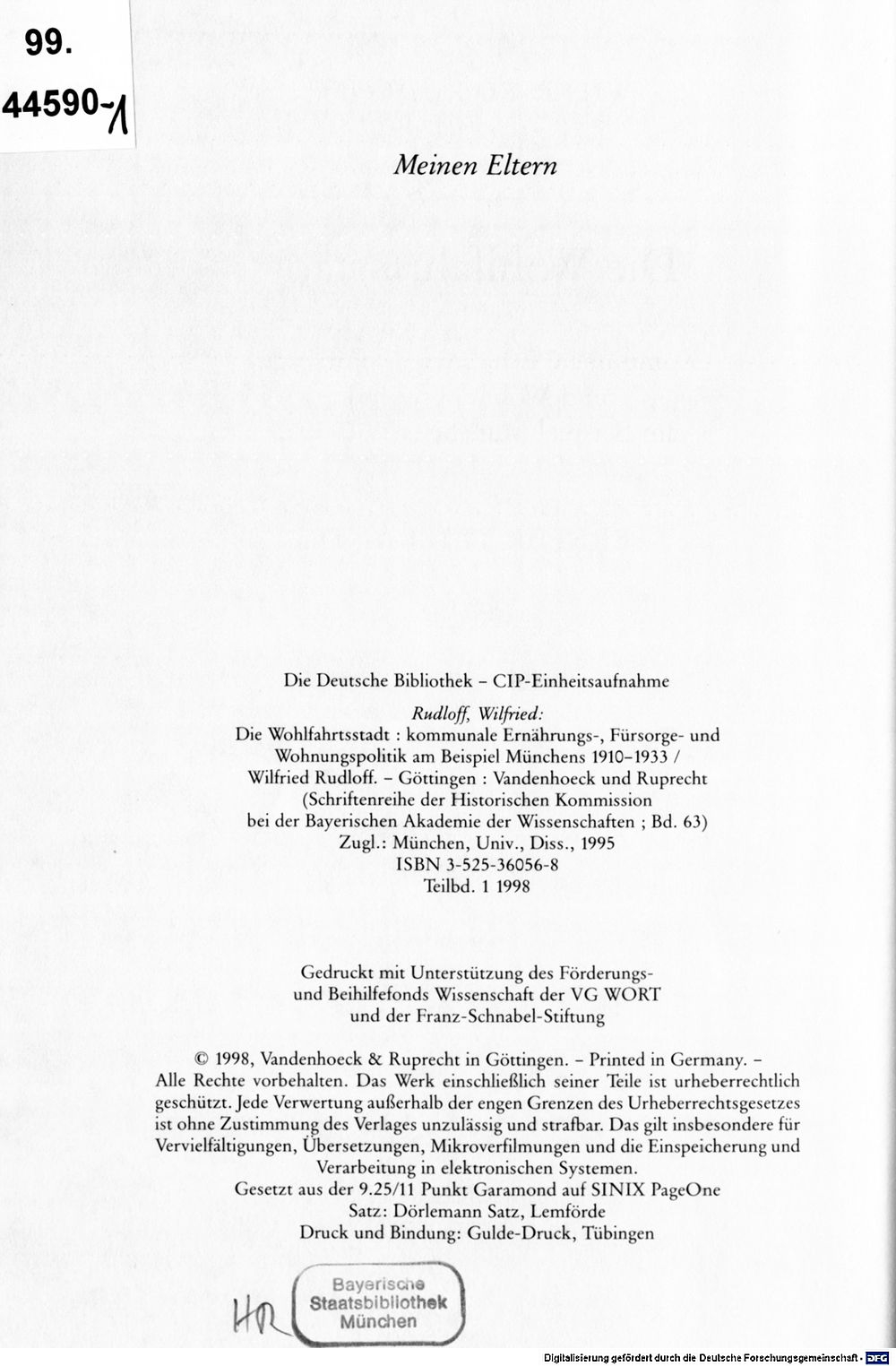 99.
44590-1

Meinen Eltern

Die Deutsche Bibliothek – CIP-Einheitsaufnahme

Rudloff, Wilfried:
Die Wohlfahrtsstadt : kommunale Ernährungs-, Fürsorge- und Wohnungspolitik am Beispiel Münchens 1910–1933 / Wilfried Rudloff. – Göttingen : Vandenhoeck und Ruprecht (Schriftenreihe der Historischen Kommission bei der Bayerischen Akademie der Wissenschaften ; Bd. 63)
Zugl.: München, Univ., Diss., 1995
ISBN 3-525-36056-8
Teilbd. 1 1998

Gedruckt mit Unterstützung des Förderungs- und Beihilfefonds Wissenschaft der VG WORT und der Franz-Schnabel-Stiftung

© 1998, Vandenhoeck & Ruprecht in Göttingen. – Printed in Germany. – Alle Rechte vorbehalten. Das Werk einschließlich seiner Teile ist urheberrechtlich geschützt. Jede Verwertung außerhalb der engen Grenzen des Urheberrechtsgesetzes ist ohne Zustimmung des Verlages unzulässig und strafbar. Das gilt insbesondere für Vervielfältigungen, Übersetzungen, Mikroverfilmungen und die Einspeicherung und Verarbeitung in elektronischen Systemen.
Gesetzt aus der 9.25/11 Punkt Garamond auf SINIX PageOne
Satz: Dörlemann Satz, Lemförde
Druck und Bindung: Gulde-Druck, Tübingen

HR
Bayerische Staatsbibliothek München

Digitalisierung gefördert durch die Deutsche Forschungsgemeinschaft · DFG